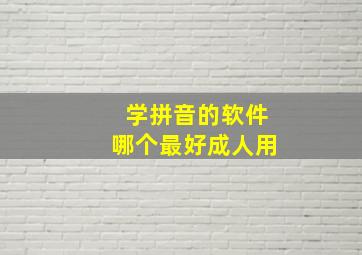 学拼音的软件
哪个最好成人用